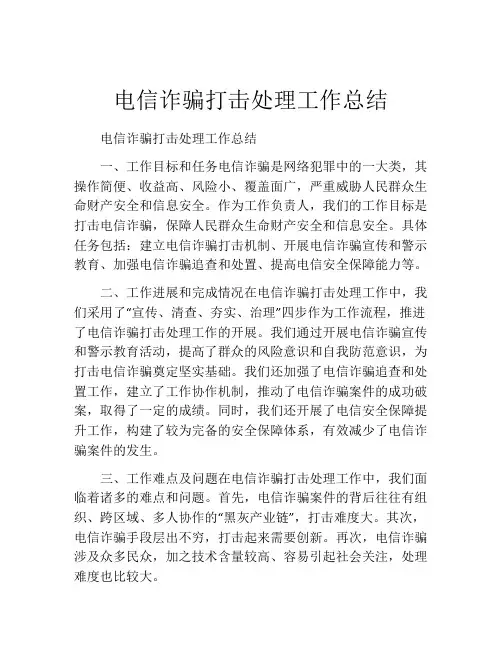 电信诈骗打击处理工作总结

电信诈骗打击处理工作总结

一、工作目标和任务电信诈骗是网络犯罪中的一大类，其操作简便、收益高、风险小、覆盖面广，严重威胁人民群众生命财产安全和信息安全。作为工作负责人，我们的工作目标是打击电信诈骗，保障人民群众生命财产安全和信息安全。具体任务包括：建立电信诈骗打击机制、开展电信诈骗宣传和警示教育、加强电信诈骗追查和处置、提高电信安全保障能力等。

二、工作进展和完成情况在电信诈骗打击处理工作中，我们采用了“宣传、清查、夯实、治理”四步作为工作流程，推进了电信诈骗打击处理工作的开展。我们通过开展电信诈骗宣传和警示教育活动，提高了群众的风险意识和自我防范意识，为打击电信诈骗奠定坚实基础。我们还加强了电信诈骗追查和处置工作，建立了工作协作机制，推动了电信诈骗案件的成功破案，取得了一定的成绩。同时，我们还开展了电信安全保障提升工作，构建了较为完备的安全保障体系，有效减少了电信诈骗案件的发生。

三、工作难点及问题在电信诈骗打击处理工作中，我们面临着诸多的难点和问题。首先，电信诈骗案件的背后往往有组织、跨区域、多人协作的“黑灰产业链”，打击难度大。其次，电信诈骗手段层出不穷，打击起来需要创新。再次，电信诈骗涉及众多民众，加之技术含量较高、容易引起社会关注，处理难度也比较大。